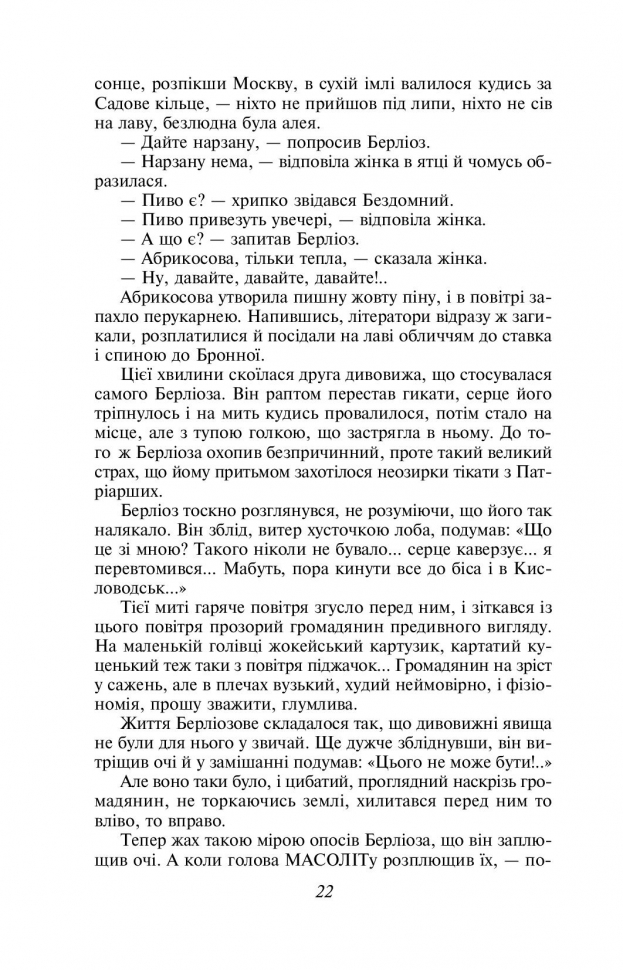 сонце, розпікши Москву, в сухій імлі валилося кудись за Садове кільце, — ніхто не прийшов під липи, ніхто не сів на лаву, безлюдна була алея.

— Дайте нарзану, — попросив Берліоз.

— Нарзану нема, — відповіла жінка в ятці й чомусь образилася.

— Пиво є? — хрипко звідався Бездомний.

— Пиво привезуть увечері, — відповіла жінка.

— А що є? — запитав Берліоз.

— Абрикосова, тільки тепла, — сказала жінка.

— Ну, давайте, давайте, давайте!..

Абрикосова утворила пишну жовту піну, і в повітрі запахло перукарнею. Напившись, літератори відразу ж загикали, розплатилися й посідали на лаві обличчям до ставка і спиною до Бронної.

Цієї хвилини скоїлася друга дивовижа, що стосувалася самого Берліоза. Він раптом перестав гикати, серце його тріпнулось і на мить кудись провалилося, потім стало на місце, але з тупою голкою, що застрягла в ньому. До того ж Берліоза охопив безпричинний, проте такий великий страх, що йому притьмом захотілося неозирки тікати з Патріарших.

Берліоз тоскно розглянувся, не розуміючи, що його так налякало. Він зблід, витер хусточкою лоба, подумав: «Що це зі мною? Такого ніколи не бувало... серце каверзує... я перевтомився... Мабуть, пора кинути все до біса і в Кисловодськ...»

Тієї миті гаряче повітря згусло перед ним, і зіткався із цього повітря прозорий громадянин предивного вигляду. На маленькій голівці жокейський картузик, картатий куценький теж таки з повітря піджачок... Громадянин на зріст у сажень, але в плечах вузький, худий неймовірно, і фізіономія, прошу зважити, глумлива.

Життя Берліозове складалося так, що дивовижні явища не були для нього у звичай. Ще дужче збліднувши, він витріщив очі й у замішанні подумав: «Цього не може бути!..»

Але воно таки було, і цибатий, проглядний наскрізь громадянин, не торкаючись землі, хилитався перед ним то вліво, то вправо.

Тепер жах такою мірою опосів Берліоза, що він заплющив очі. А коли голова МАСОЛІТу розплющив їх, — по-

22